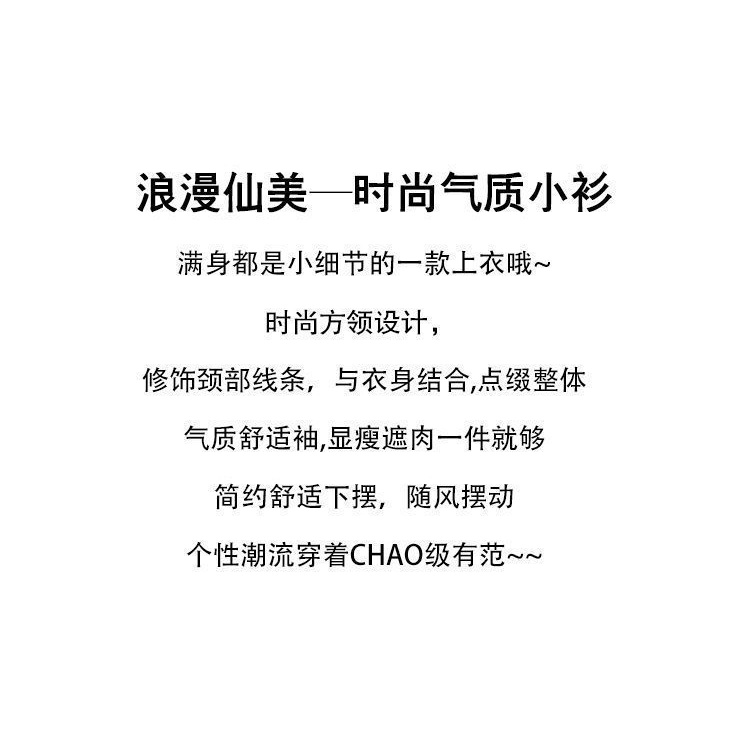 浪漫仙美—时尚气质小衫

满身都是小细节的一款上衣哦~

时尚方领设计，

修饰颈部线条，与衣身结合,点缀整体

气质舒适袖,显瘦遮肉一件就够

简约舒适下摆，随风摆动

个性潮流穿着CHAO级有范~~